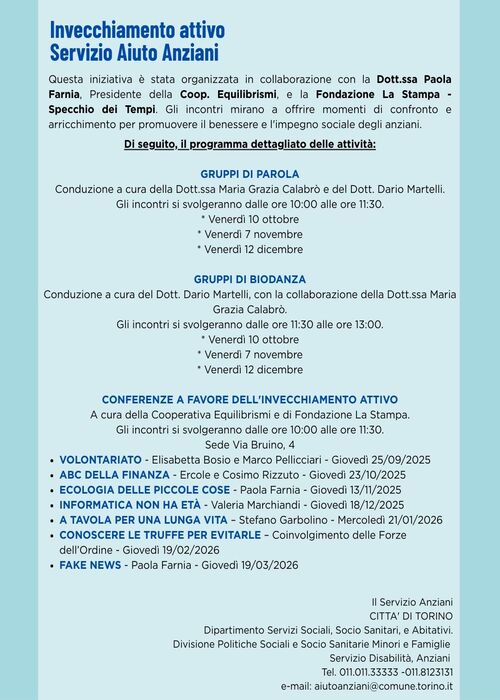 Invecchiamento attivo
Servizio Aiuto Anziani

Questa iniziativa è stata organizzata in collaborazione con la Dott.ssa Paola Farnia, Presidente della Coop. Equilibrismi, e la Fondazione La Stampa - Specchio dei Tempi. Gli incontri mirano a offrire momenti di confronto e arricchimento per promuovere il benessere e l'impegno sociale degli anziani.

Di seguito, il programma dettagliato delle attività:

GRUPPI DI PAROLA
Conduzione a cura della Dott.ssa Maria Grazia Calabrò e del Dott. Dario Martelli.
Gli incontri si svolgeranno dalle ore 10:00 alle ore 11:30.
* Venerdì 10 ottobre
* Venerdì 7 novembre
* Venerdì 12 dicembre

GRUPPI DI BIODANZA
Conduzione a cura del Dott. Dario Martelli, con la collaborazione della Dott.ssa Maria Grazia Calabrò.
Gli incontri si svolgeranno dalle ore 11:30 alle ore 13:00.
* Venerdì 10 ottobre
* Venerdì 7 novembre
* Venerdì 12 dicembre

CONFERENZE A FAVORE DELL'INVECCHIAMENTO ATTIVO
A cura della Cooperativa Equilibrismi e di Fondazione La Stampa.
Gli incontri si svolgeranno dalle ore 10:00 alle ore 11:30.
Sede Via Bruino, 4
• VOLONTARIATO - Elisabetta Bosio e Marco Pellicciari - Giovedì 25/09/2025
• ABC DELLA FINANZA - Ercole e Cosimo Rizzuto - Giovedì 23/10/2025
• ECOLOGIA DELLE PICCOLE COSE - Paola Farnia - Giovedì 13/11/2025
• INFORMATICA NON HA ETÀ - Valeria Marchiandi - Giovedì 18/12/2025
• A TAVOLA PER UNA LUNGA VITA – Stefano Garbolino - Mercoledì 21/01/2026
• CONOSCERE LE TRUFFE PER EVITARLE – Coinvolgimento delle Forze dell'Ordine - Giovedì 19/02/2026
• FAKE NEWS - Paola Farnia - Giovedì 19/03/2026

Il Servizio Anziani
CITTA' DI TORINO
Dipartimento Servizi Sociali, Socio Sanitari, e Abitativi.
Divisione Politiche Sociali e Socio Sanitarie Minori e Famiglie
Servizio Disabilità, Anziani
Tel. 011.011.33333 -011.8123131
e-mail: aiutoanziani@comune.torino.it